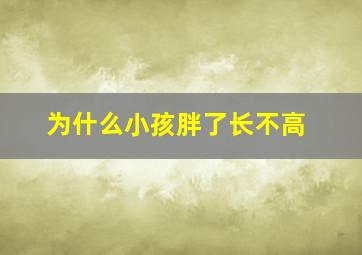 为什么小孩胖了长不高